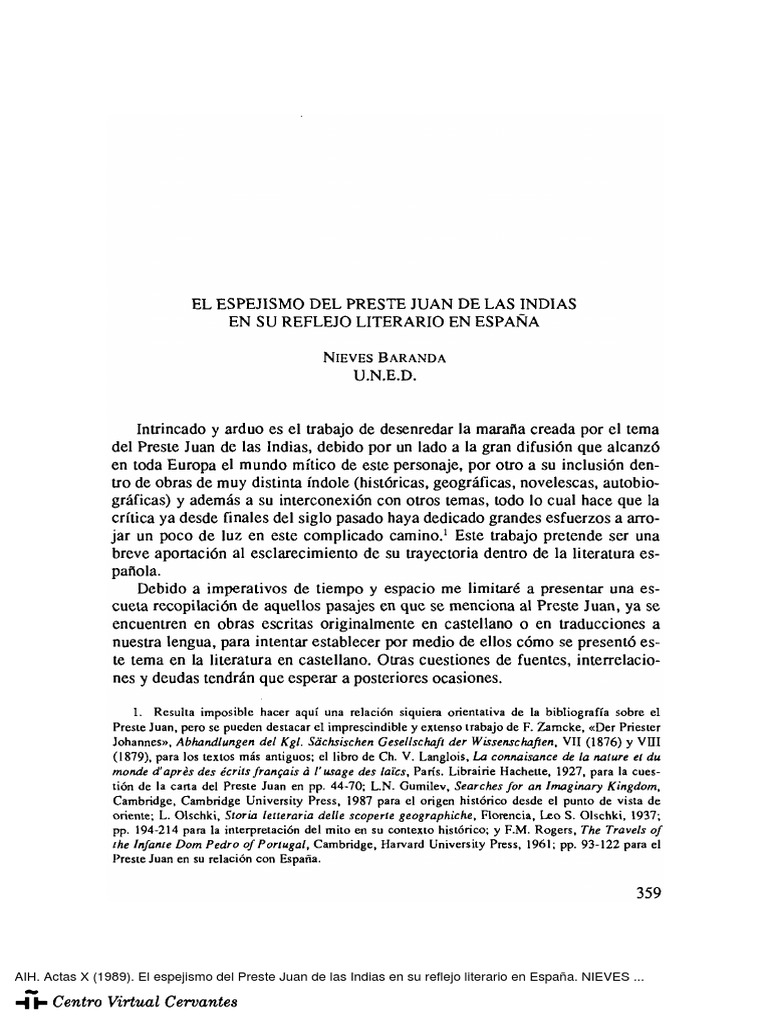 EL ESPEJISMO DEL PRESTE JUAN DE LAS INDIAS
EN SU REFLEJO LITERARIO EN ESPAÑA

NIEVES BARANDA
U.N.E.D.

Intrincado y arduo es el trabajo de desenredar la maraña creada por el tema del Preste Juan de las Indias, debido por un lado a la gran difusión que alcanzó en toda Europa el mundo mítico de este personaje, por otro a su inclusión dentro de obras de muy distinta índole (históricas, geográficas, novelescas, autobiográficas) y además a su interconexión con otros temas, todo lo cual hace que la crítica ya desde finales del siglo pasado haya dedicado grandes esfuerzos a arrojar un poco de luz en este complicado camino.$^1$ Este trabajo pretende ser una breve aportación al esclarecimiento de su trayectoria dentro de la literatura española.

Debido a imperativos de tiempo y espacio me limitaré a presentar una escueta recopilación de aquellos pasajes en que se menciona al Preste Juan, ya se encuentren en obras escritas originalmente en castellano o en traducciones a nuestra lengua, para intentar establecer por medio de ellos cómo se presentó este tema en la literatura en castellano. Otras cuestiones de fuentes, interrelaciones y deudas tendrán que esperar a posteriores ocasiones.

1. Resulta imposible hacer aquí una relación siquiera orientativa de la bibliografía sobre el Preste Juan, pero se pueden destacar el imprescindible y extenso trabajo de F. Zarncke, «Der Priester Johannes», Abhandlungen del Kgl. Sächsischen Gesellschaft der Wissenschaften, VII (1876) y VIII (1879), para los textos más antiguos; el libro de Ch. V. Langlois, La connaisance de la nature et du monde d'après des écrits français à l'usage des laïcs, París. Librairie Hachette, 1927, para la cuestión de la carta del Preste Juan en pp. 44-70; L.N. Gumilev, Searches for an Imaginary Kingdom, Cambridge, Cambridge University Press, 1987 para el origen histórico desde el punto de vista de oriente; L. Olschki, Storia letteraria delle scoperte geographiche, Florencia, Leo S. Olschki, 1937; pp. 194-214 para la interpretación del mito en su contexto histórico; y F.M. Rogers, The Travels of the Infante Dom Pedro of Portugal, Cambridge, Harvard University Press, 1961; pp. 93-122 para el Preste Juan en su relación con España.

359

AIH. Actas X (1989). El espejismo del Preste Juan de las Indias en su reflejo literario en España. NIEVES ...
Centro Virtual Cervantes